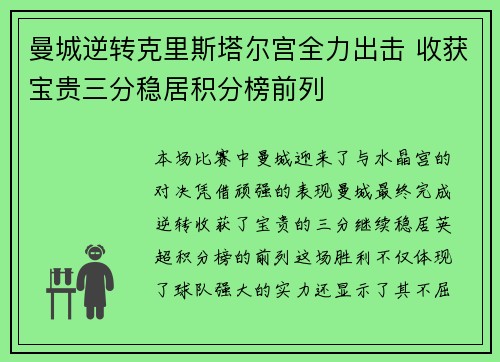 曼城逆转克里斯塔尔宫全力出击 收获宝贵三分稳居积分榜前列

本场比赛中曼城迎来了与水晶宫的对决凭借顽强的表现曼城最终完成逆转收获了宝贵的三分继续稳居英超积分榜的前列这场胜利不仅体现了球队强大的实力还显示了其不屈